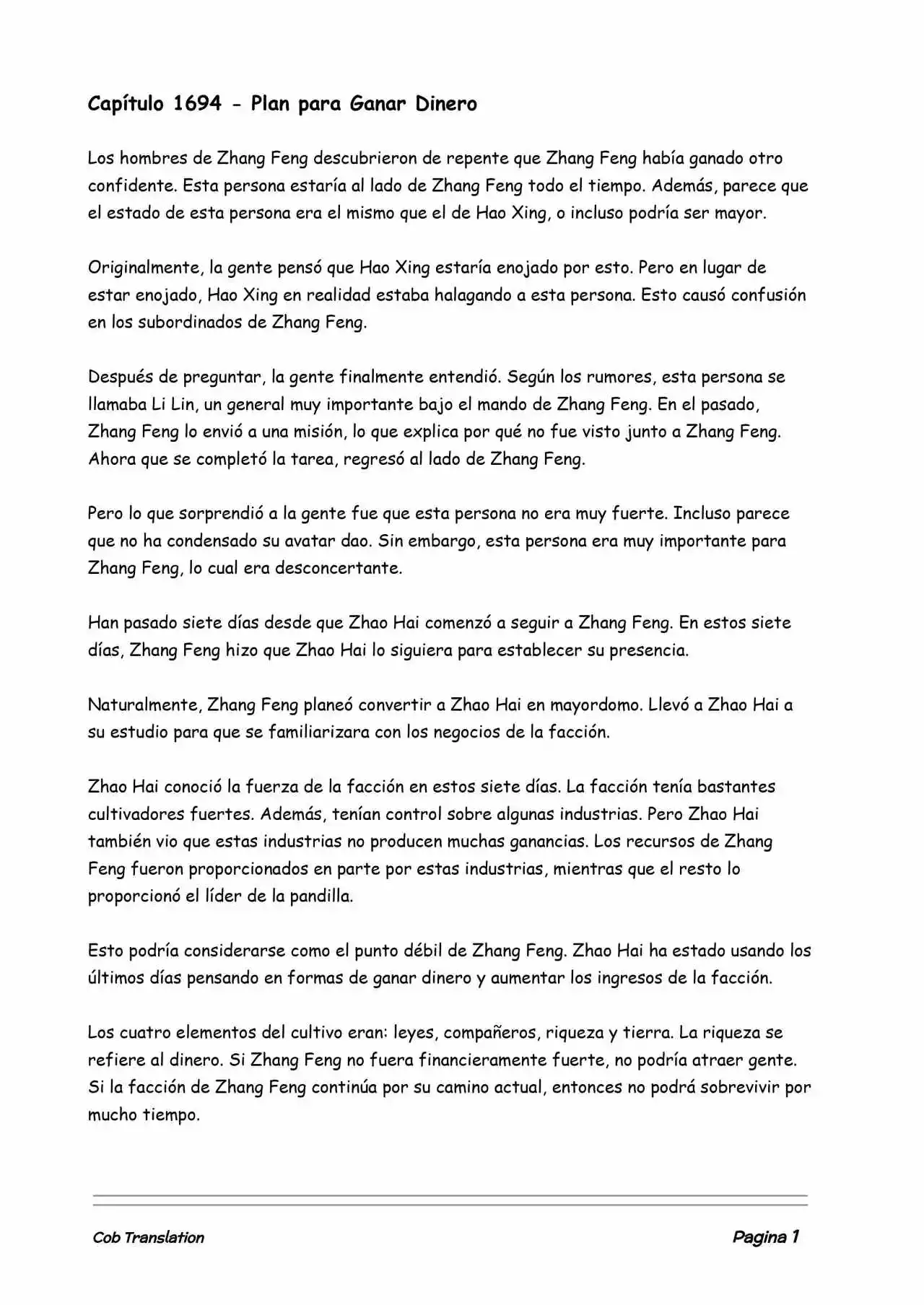 Capítulo 1694 - Plan para Ganar Dinero

Los hombres de Zhang Feng descubrieron de repente que Zhang Feng había ganado otro confidente. Esta persona estaría al lado de Zhang Feng todo el tiempo. Además, parece que el estado de esta persona era el mismo que el de Hao Xing, o incluso podría ser mayor.

Originalmente, la gente pensó que Hao Xing estaría enojado por esto. Pero en lugar de estar enojado, Hao Xing en realidad estaba halagando a esta persona. Esto causó confusión en los subordinados de Zhang Feng.

Después de preguntar, la gente finalmente entendió. Según los rumores, esta persona se llamaba Li Lin, un general muy importante bajo el mando de Zhang Feng. En el pasado, Zhang Feng lo envió a una misión, lo que explica por qué no fue visto junto a Zhang Feng. Ahora que se completó la tarea, regresó al lado de Zhang Feng.

Pero lo que sorprendió a la gente fue que esta persona no era muy fuerte. Incluso parece que no ha condensado su avatar dao. Sin embargo, esta persona era muy importante para Zhang Feng, lo cual era desconcertante.

Han pasado siete días desde que Zhao Hai comenzó a seguir a Zhang Feng. En estos siete días, Zhang Feng hizo que Zhao Hai lo siguiera para establecer su presencia.

Naturalmente, Zhang Feng planeó convertir a Zhao Hai en mayordomo. Llevó a Zhao Hai a su estudio para que se familiarizara con los negocios de la facción.

Zhao Hai conoció la fuerza de la facción en estos siete días. La facción tenía bastantes cultivadores fuertes. Además, tenían control sobre algunas industrias. Pero Zhao Hai también vio que estas industrias no producen muchas ganancias. Los recursos de Zhang Feng fueron proporcionados en parte por estas industrias, mientras que el resto lo proporcionó el líder de la pandilla.

Esto podría considerarse como el punto débil de Zhang Feng. Zhao Hai ha estado usando los últimos días pensando en formas de ganar dinero y aumentar los ingresos de la facción.

Los cuatro elementos del cultivo eran: leyes, compañeros, riqueza y tierra. La riqueza se refiere al dinero. Si Zhang Feng no fuera financieramente fuerte, no podría atraer gente. Si la facción de Zhang Feng continúa por su camino actual, entonces no podrá sobrevivir por mucho tiempo.

Cob Translation

Pagina 1